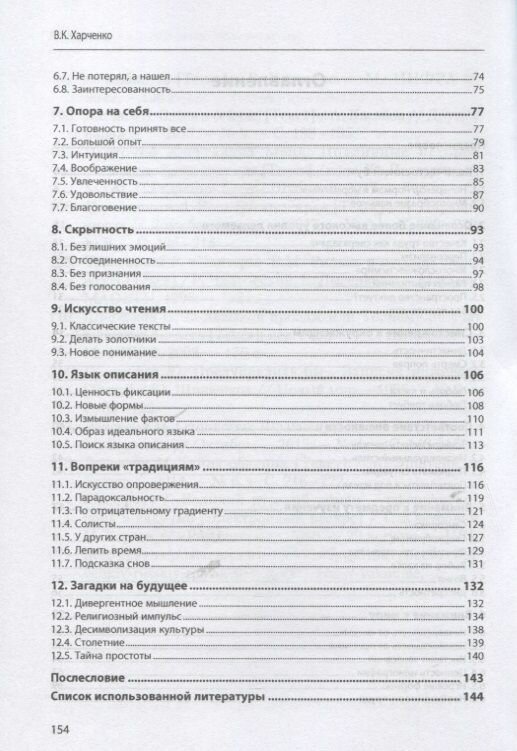 В.К. Харченко

6.7. Не потерял, а нашел 74
6.8. Заинтересованность 75

7. Опора на себя 77
7.1. Готовность принять все 77
7.2. Большой опыт 79
7.3. Интуиция 81
7.4. Воображение 83
7.5. Увлеченность 85
7.6. Удовольствие 87
7.7. Благоговение 90

8. Скрытность 93
8.1. Без лишних эмоций 93
8.2. Отсоединенность 94
8.3. Без признания 97
8.4. Без голосования 98

9. Искусство чтения 100
9.1. Классические тексты 100
9.2. Делать золотники 103
9.3. Новое понимание 104

10. Язык описания 106
10.1. Ценность фиксации 106
10.2. Новые формы 108
10.3. Измышление фактов 110
10.4. Образ идеального языка 111
10.5. Поиск языка описания 113

11. Вопреки «традициям» 116
11.1. Искусство опровержения 116
11.2. Парадоксальность 119
11.3. По отрицательному градиенту 121
11.4. Солисты 124
11.5. У других стран 127
11.6. Лепить время 129
11.7. Подсказка снов 131

12. Загадки на будущее 132
12.1. Дивергентное мышление 132
12.2. Религиозный импульс 134
12.3. Десимволизация культуры 138
12.4. Столетние 139
12.5. Тайна простоты 140

Послесловие 143
Список использованной литературы 144

154